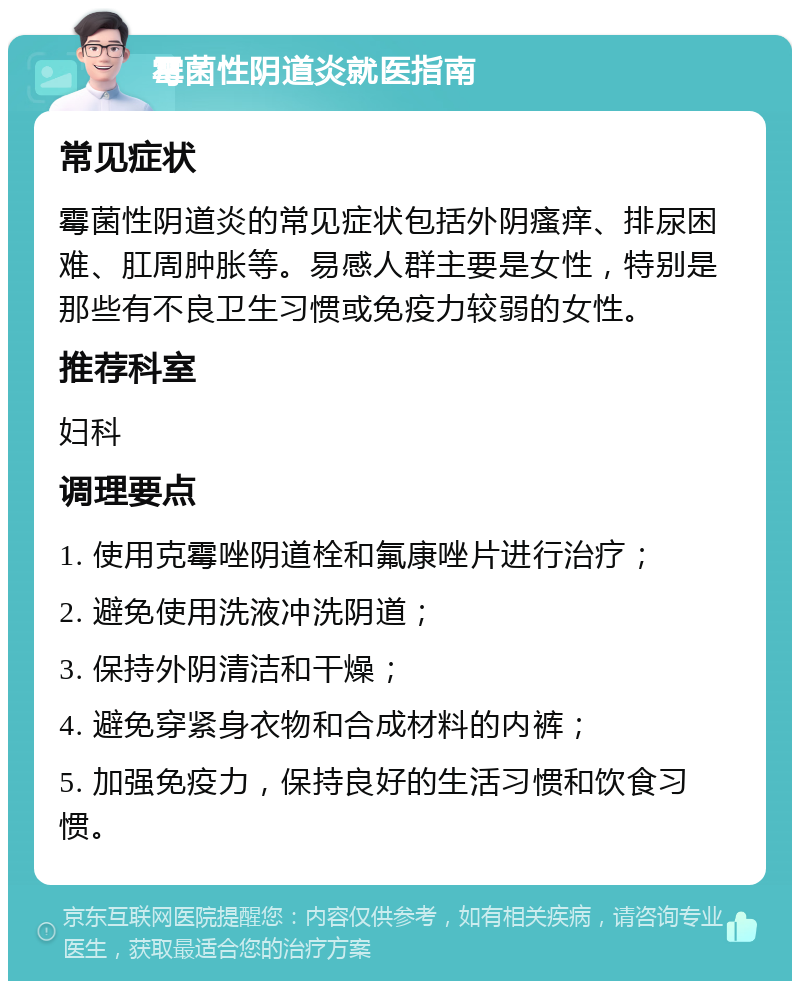 霉菌性阴道炎就医指南

常见症状

霉菌性阴道炎的常见症状包括外阴瘙痒、排尿困难、肛周肿胀等。易感人群主要是女性，特别是那些有不良卫生习惯或免疫力较弱的女性。

推荐科室

妇科

调理要点

1. 使用克霉唑阴道栓和氟康唑片进行治疗；

2. 避免使用洗液冲洗阴道；

3. 保持外阴清洁和干燥；

4. 避免穿紧身衣物和合成材料的内裤；

5. 加强免疫力，保持良好的生活习惯和饮食习惯。

京东互联网医院提醒您：内容仅供参考，如有相关疾病，请咨询专业医生，获取最适合您的治疗方案